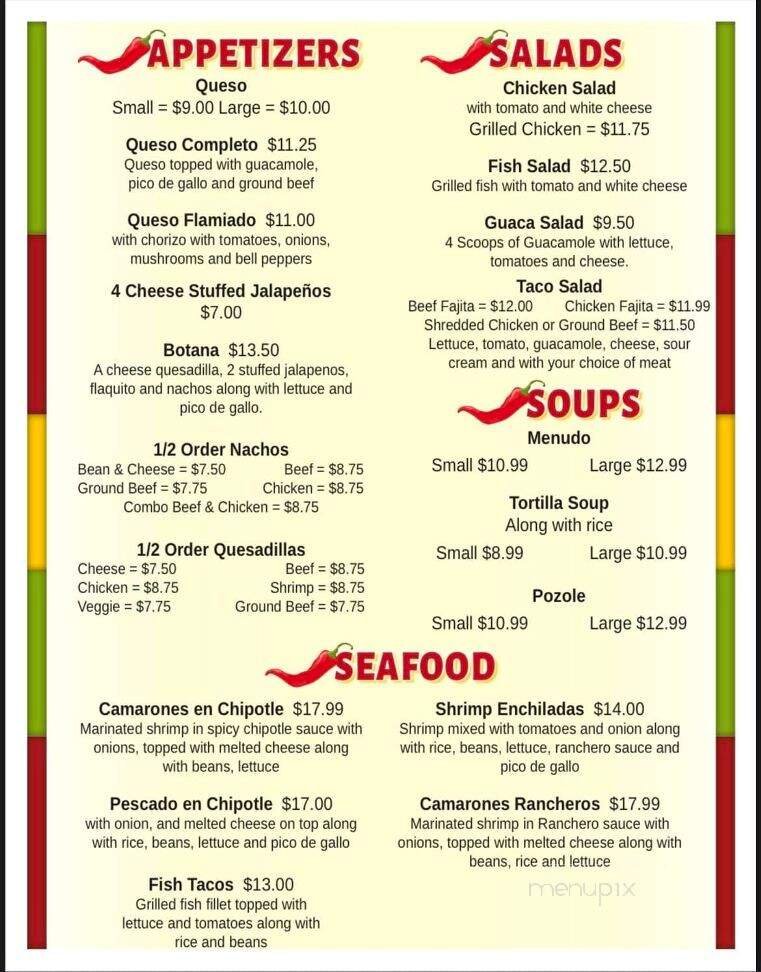 APPETIZERS

Queso
Small = $9.00 Large = $10.00

Queso Completo $11.25
Queso topped with guacamole, pico de gallo and ground beef

Queso Flamiado $11.00
with chorizo with tomatoes, onions, mushrooms and bell peppers

4 Cheese Stuffed Jalapeños
$7.00

Botana $13.50
A cheese quesadilla, 2 stuffed jalapenos, flaquito and nachos along with lettuce and pico de gallo.

1/2 Order Nachos
Bean & Cheese = $7.50 Beef = $8.75
Ground Beef = $7.75 Chicken = $8.75
Combo Beef & Chicken = $8.75

1/2 Order Quesadillas
Cheese = $7.50 Beef = $8.75
Chicken = $8.75 Shrimp = $8.75
Veggie = $7.75 Ground Beef = $7.75

SALADS

Chicken Salad
with tomato and white cheese
Grilled Chicken = $11.75

Fish Salad $12.50
Grilled fish with tomato and white cheese

Guaca Salad $9.50
4 Scoops of Guacamole with lettuce, tomatoes and cheese.

Taco Salad
Beef Fajita = $12.00 Chicken Fajita = $11.99
Shredded Chicken or Ground Beef = $11.50
Lettuce, tomato, guacamole, cheese, sour cream and with your choice of meat

SOUPS

Menudo
Small $10.99 Large $12.99

Tortilla Soup
Along with rice
Small $8.99 Large $10.99

Pozole
Small $10.99 Large $12.99

SEAFOOD

Camarones en Chipotle $17.99
Marinated shrimp in spicy chipotle sauce with onions, topped with melted cheese along with beans, lettuce

Pescado en Chipotle $17.00
with onion, and melted cheese on top along with rice, beans, lettuce and pico de gallo

Fish Tacos $13.00
Grilled fish fillet topped with lettuce and tomatoes along with rice and beans

Shrimp Enchiladas $14.00
Shrimp mixed with tomatoes and onion along with rice, beans, lettuce, ranchero sauce and pico de gallo

Camarones Rancheros $17.99
Marinated shrimp in Ranchero sauce with onions, topped with melted cheese along with beans, rice and lettuce

menupix